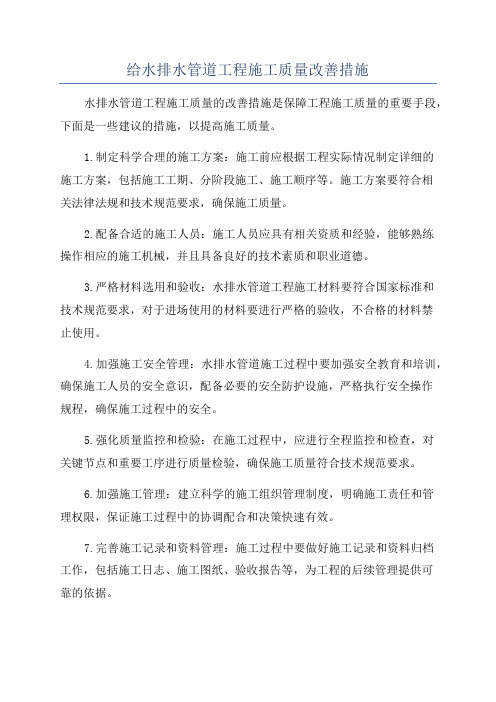 给水排水管道工程施工质量改善措施

水排水管道工程施工质量的改善措施是保障工程施工质量的重要手段，下面是一些建议的措施，以提高施工质量。

1.制定科学合理的施工方案：施工前应根据工程实际情况制定详细的施工方案，包括施工工期、分阶段施工、施工顺序等。施工方案要符合相关法律法规和技术规范要求，确保施工质量。

2.配备合适的施工人员：施工人员应具有相关资质和经验，能够熟练操作相应的施工机械，并且具备良好的技术素质和职业道德。

3.严格材料选用和验收：水排水管道工程施工材料要符合国家标准和技术规范要求，对于进场使用的材料要进行严格的验收，不合格的材料禁止使用。

4.加强施工安全管理：水排水管道施工过程中要加强安全教育和培训，确保施工人员的安全意识，配备必要的安全防护设施，严格执行安全操作规程，确保施工过程中的安全。

5.强化质量监控和检验：在施工过程中，应进行全程监控和检查，对关键节点和重要工序进行质量检验，确保施工质量符合技术规范要求。

6.加强施工管理：建立科学的施工组织管理制度，明确施工责任和管理权限，保证施工过程中的协调配合和决策快速有效。

7.完善施工记录和资料管理：施工过程中要做好施工记录和资料归档工作，包括施工日志、施工图纸、验收报告等，为工程的后续管理提供可靠的依据。